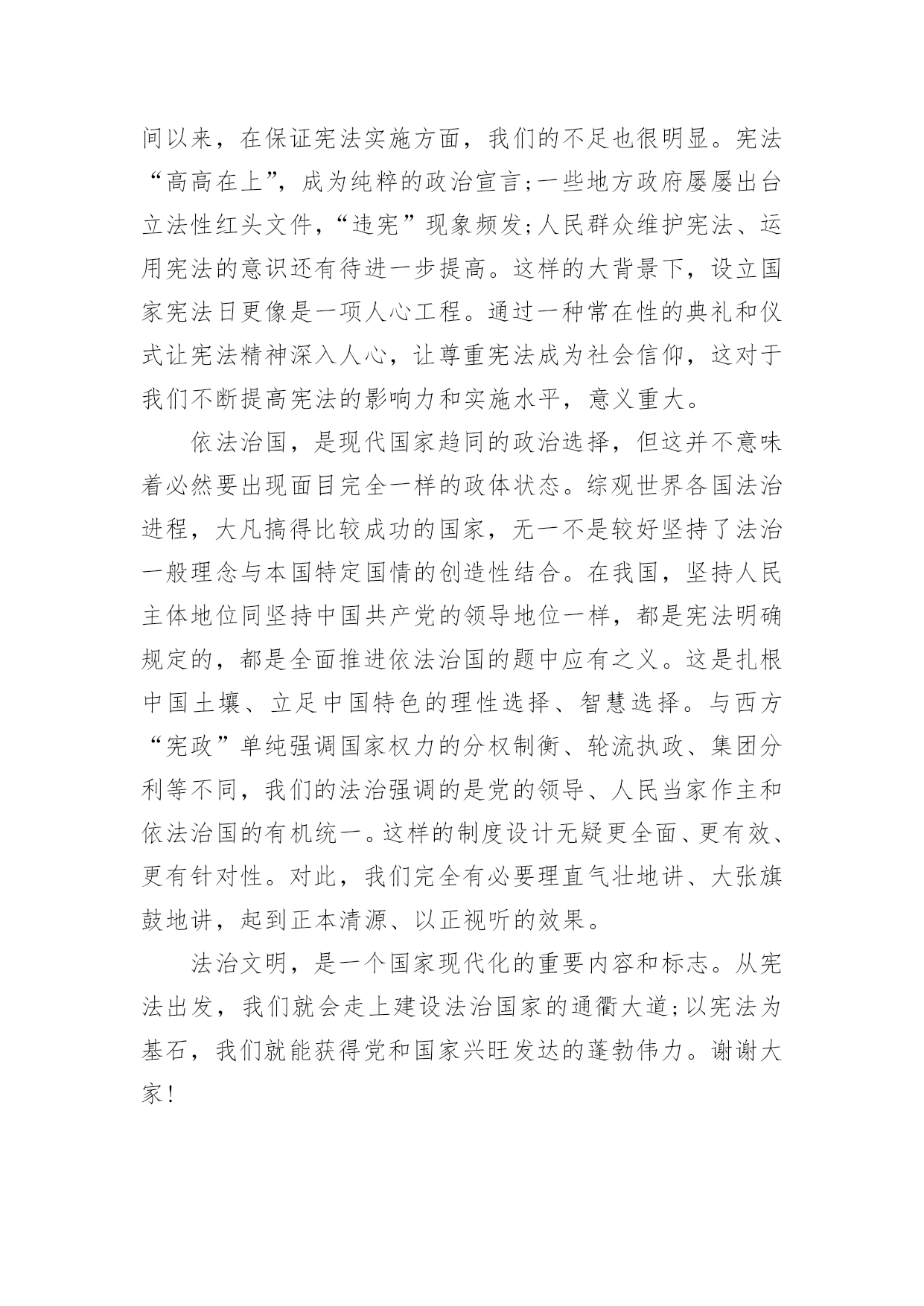 间以来，在保证宪法实施方面，我们的不足也很明显。宪法“高高在上”，成为纯粹的政治宣言；一些地方政府屡屡出台立法性红头文件，“违宪”现象频发；人民群众维护宪法、运用宪法的意识还有待进一步提高。这样的大背景下，设立国家宪法日更像是一项人心工程。通过一种常在性的典礼和仪式让宪法精神深入人心，让尊重宪法成为社会信仰，这对于我们不断提高宪法的影响力和实施水平，意义重大。

依法治国，是现代国家趋同的政治选择，但这并不意味着必然要出现面目完全一样的政体状态。综观世界各国法治进程，大凡搞得比较成功的国家，无一不是较好坚持了法治一般理念与本国特定国情的创造性结合。在我国，坚持人民主体地位同坚持中国共产党的领导地位一样，都是宪法明确规定的，都是全面推进依法治国的题中应有之义。这是扎根中国土壤、立足中国特色的理性选择、智慧选择。与西方“宪政”单纯强调国家权力的分权制衡、轮流执政、集团分利等不同，我们的法治强调的是党的领导、人民当家作主和依法治国的有机统一。这样的制度设计无疑更全面、更有效、更有针对性。对此，我们完全有必要理直气壮地讲、大张旗鼓地讲，起到正本清源、以正视听的效果。

法治文明，是一个国家现代化的重要内容和标志。从宪法出发，我们就会走上建设法治国家的通衢大道；以宪法为基石，我们就能获得党和国家兴旺发达的蓬勃伟力。谢谢大家！